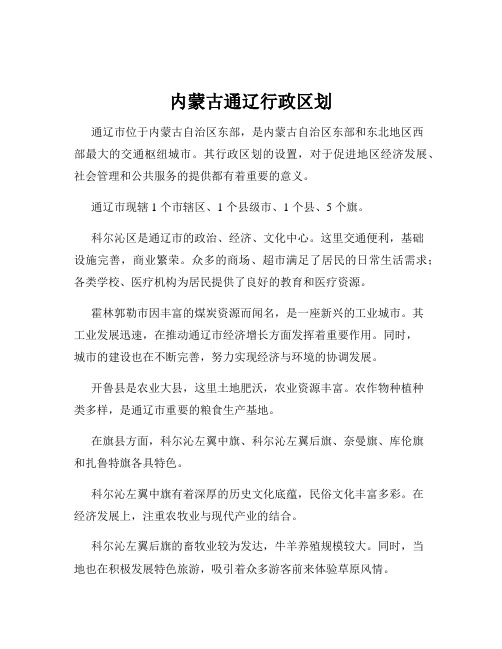 内蒙古通辽行政区划

通辽市位于内蒙古自治区东部，是内蒙古自治区东部和东北地区西部最大的交通枢纽城市。其行政区划的设置，对于促进地区经济发展、社会管理和公共服务的提供都有着重要的意义。

通辽市现辖 1 个市辖区、1 个县级市、1 个县、5 个旗。

科尔沁区是通辽市的政治、经济、文化中心。这里交通便利，基础设施完善，商业繁荣。众多的商场、超市满足了居民的日常生活需求；各类学校、医疗机构为居民提供了良好的教育和医疗资源。

霍林郭勒市因丰富的煤炭资源而闻名，是一座新兴的工业城市。其工业发展迅速，在推动通辽市经济增长方面发挥着重要作用。同时，城市的建设也在不断完善，努力实现经济与环境的协调发展。

开鲁县是农业大县，这里土地肥沃，农业资源丰富。农作物种植种类多样，是通辽市重要的粮食生产基地。

在旗县方面，科尔沁左翼中旗、科尔沁左翼后旗、奈曼旗、库伦旗和扎鲁特旗各具特色。

科尔沁左翼中旗有着深厚的历史文化底蕴，民俗文化丰富多彩。在经济发展上，注重农牧业与现代产业的结合。

科尔沁左翼后旗的畜牧业较为发达，牛羊养殖规模较大。同时，当地也在积极发展特色旅游，吸引着众多游客前来体验草原风情。